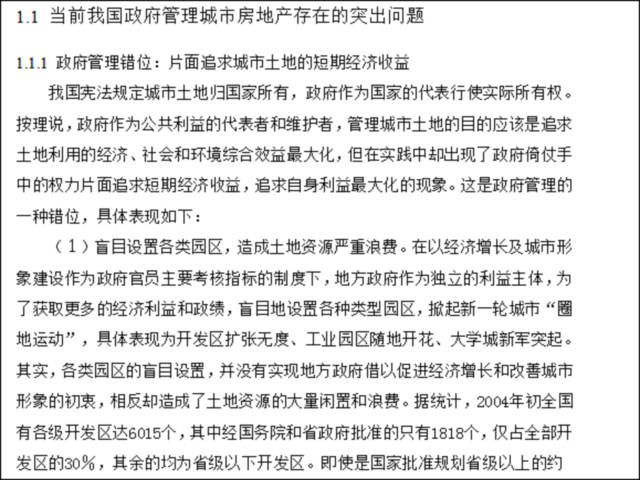 1.1 当前我国政府管理城市房地产存在的突出问题

1.1.1 政府管理错位：片面追求城市土地的短期经济收益

我国宪法规定城市土地归国家所有，政府作为国家的代表行使实际所有权。按理说，政府作为公共利益的代表者和维护者，管理城市土地的目的应该是追求土地利用的经济、社会和环境综合效益最大化，但在实践中却出现了政府倚仗手中的权力片面追求短期经济收益，追求自身利益最大化的现象。这是政府管理的一种错位，具体表现如下：

（1）盲目设置各类园区，造成土地资源严重浪费。在以经济增长及城市形象建设作为政府官员主要考核指标的制度下，地方政府作为独立的利益主体，为了获取更多的经济利益和政绩，盲目地设置各种类型园区，掀起新一轮城市“圈地运动”，具体表现为开发区扩张无度、工业园区随地开花、大学城新军突起。其实，各类园区的盲目设置，并没有实现地方政府借以促进经济增长和改善城市形象的初衷，相反却造成了土地资源的大量闲置和浪费。据统计，2004年初全国有各级开发区达6015个，其中经国务院和省政府批准的只有1818个，仅占全部开发区的30%，其余的均为省级以下开发区。即使是国家批准规划省级以上的约